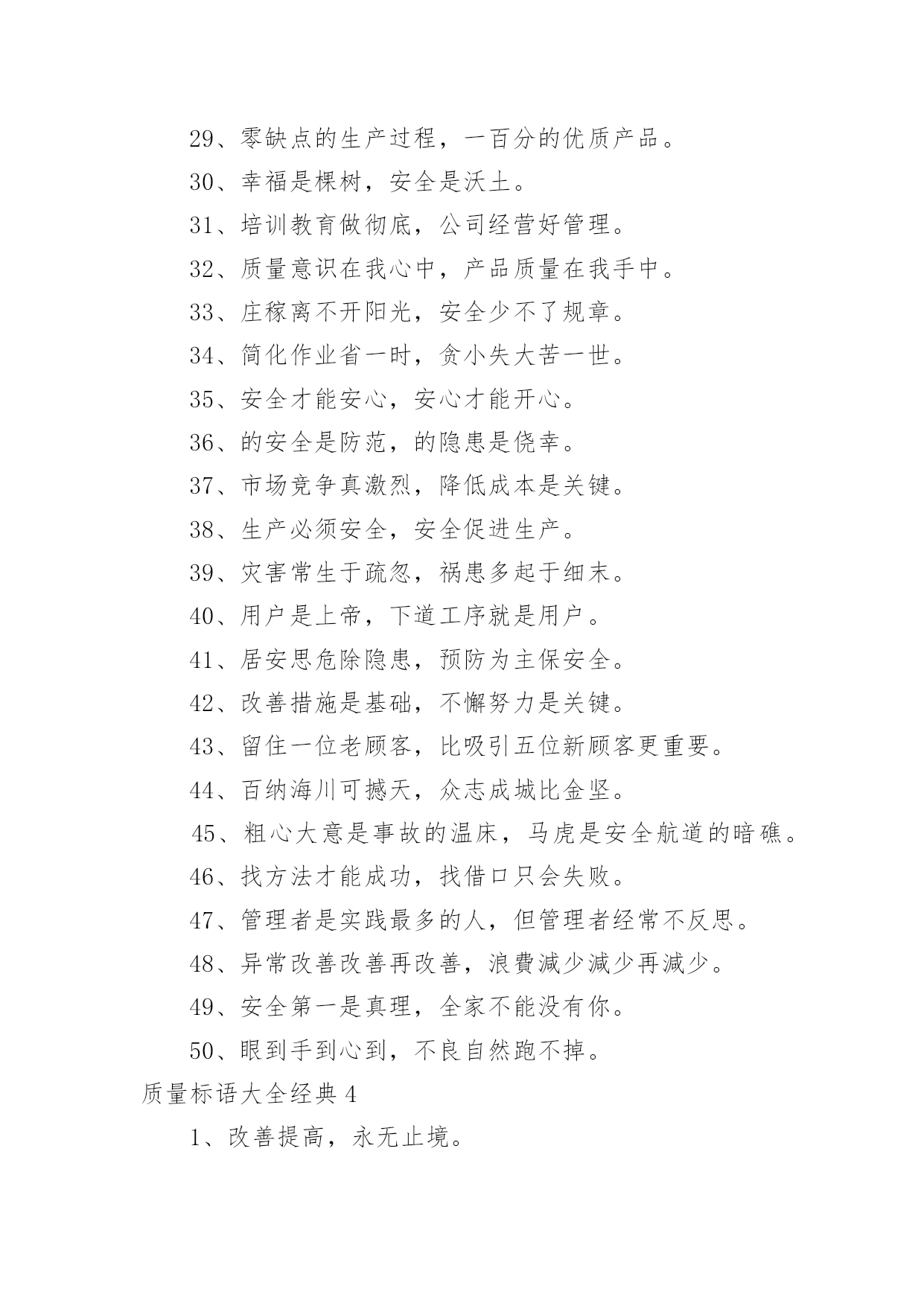 29、零缺点的生产过程，一百分的优质产品。

30、幸福是棵树，安全是沃土。

31、培训教育做彻底，公司经营好管理。

32、质量意识在我心中，产品质量在我手中。

33、庄稼离不开阳光，安全少不了规章。

34、简化作业省一时，贪小失大苦一世。

35、安全才能安心，安心才能开心。

36、的安全是防范，的隐患是侥幸。

37、市场竞争真激烈，降低成本是关键。

38、生产必须安全，安全促进生产。

39、灾害常生于疏忽，祸患多起于细末。

40、用户是上帝，下道工序就是用户。

41、居安思危除隐患，预防为主保安全。

42、改善措施是基础，不懈努力是关键。

43、留住一位老顾客，比吸引五位新顾客更重要。

44、百纳海川可撼天，众志成城比金坚。

45、粗心大意是事故的温床，马虎是安全航道的暗礁。

46、找方法才能成功，找借口只会失败。

47、管理者是实践最多的人，但管理者经常不反思。

48、异常改善改善再改善，浪費減少減少再減少。

49、安全第一是真理，全家不能没有你。

50、眼到手到心到，不良自然跑不掉。

质量标语大全经典 4

1、改善提高，永无止境。